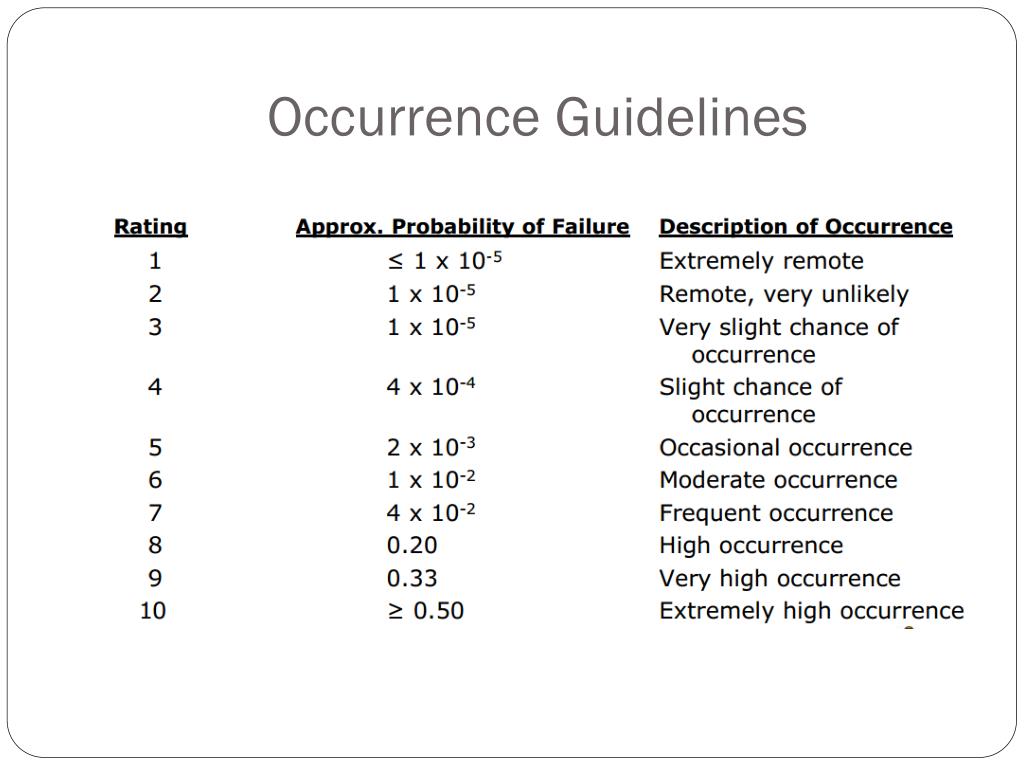 Occurrence Guidelines

| Rating | Approx. Probability of Failure | Description of Occurrence |
|---|---|---|
| 1 | $\leq 1 \times 10^{-5}$ | Extremely remote |
| 2 | $1 \times 10^{-5}$ | Remote, very unlikely |
| 3 | $1 \times 10^{-5}$ | Very slight chance of occurrence |
| 4 | $4 \times 10^{-4}$ | Slight chance of occurrence |
| 5 | $2 \times 10^{-3}$ | Occasional occurrence |
| 6 | $1 \times 10^{-2}$ | Moderate occurrence |
| 7 | $4 \times 10^{-2}$ | Frequent occurrence |
| 8 | 0.20 | High occurrence |
| 9 | 0.33 | Very high occurrence |
| 10 | $\geq 0.50$ | Extremely high occurrence |